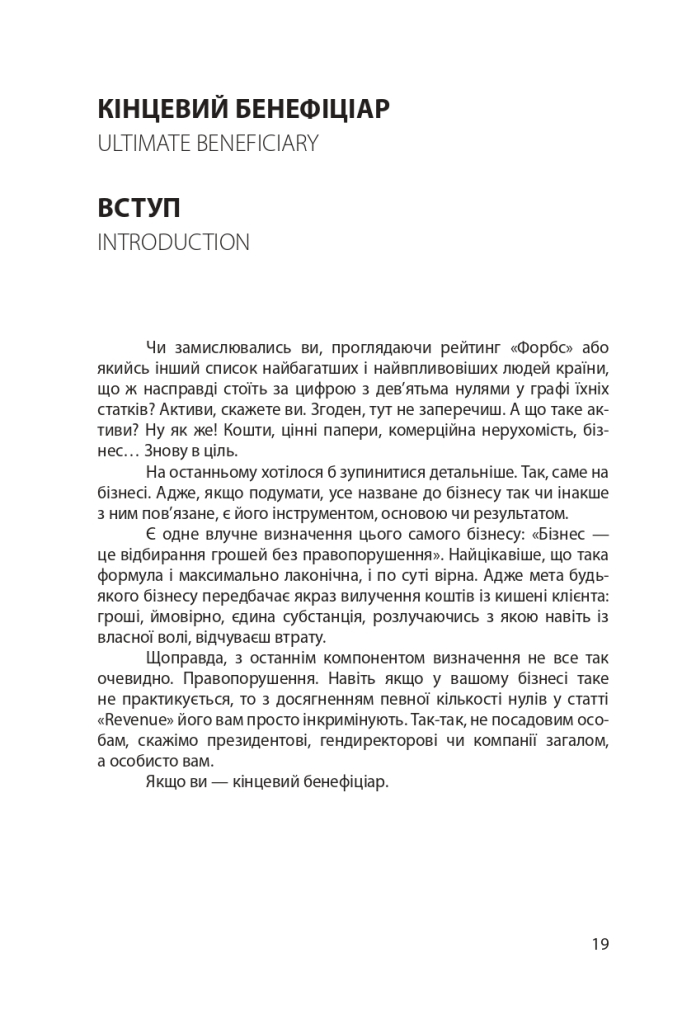 КІНЦЕВИЙ БЕНЕФІЦІАР
ULTIMATE BENEFICIARY

ВСТУП
INTRODUCTION

Чи замислювались ви, проглядаючи рейтинг «Форбс» або якийсь інший список найбагатших і найвпливовіших людей країни, що ж насправді стоїть за цифрою з дев'ятьма нулями у графі їхніх статків? Активи, скажете ви. Згоден, тут не заперечиш. А що таке активи? Ну як же! Кошти, цінні папери, комерційна нерухомість, бізнес… Знову в ціль.

На останньому хотілося б зупинитися детальніше. Так, саме на бізнесі. Адже, якщо подумати, усе назване до бізнесу так чи інакше з ним пов'язане, є його інструментом, основою чи результатом.

Є одне влучне визначення цього самого бізнесу: «Бізнес — це відбирання грошей без правопорушення». Найцікавіше, що така формула і максимально лаконічна, і по суті вірна. Адже мета будь-якого бізнесу передбачає якраз вилучення коштів із кишені клієнта: гроші, ймовірно, єдина субстанція, розлучаючись з якою навіть із власної волі, відчуваєш втрату.

Щоправда, з останнім компонентом визначення не все так очевидно. Правопорушення. Навіть якщо у вашому бізнесі таке не практикується, то з досягненням певної кількості нулів у статті «Revenue» його вам просто інкримінують. Так-так, не посадовим особам, скажімо президентові, гендиректорові чи компанії загалом, а особисто вам.

Якщо ви — кінцевий бенефіціар.

19